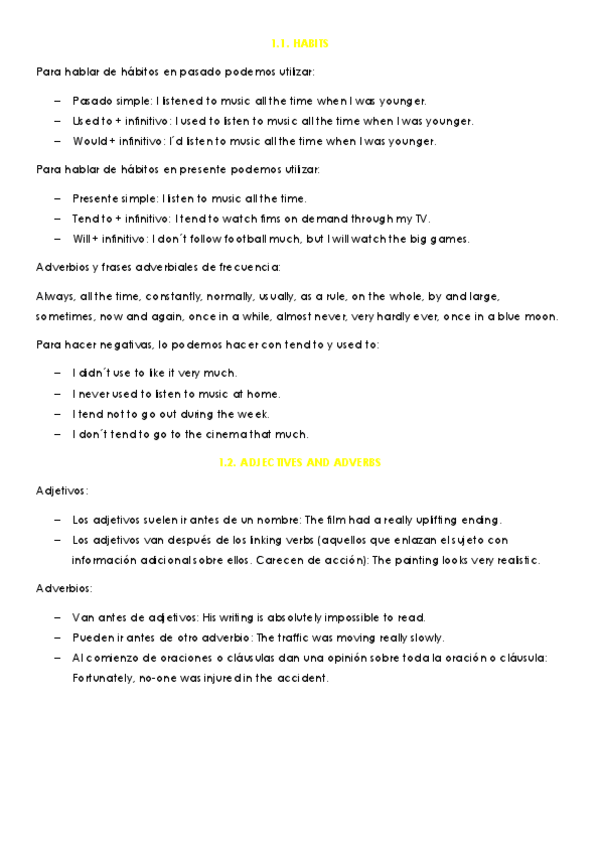 1.1. HABITS

Para hablar de hábitos en pasado podemos utilizar:

– Pasado simple: I listened to music all the time when I was younger.
– Used to + infinitivo: I used to listen to music all the time when I was younger.
– Would + infinitivo: I´d listen to music all the time when I was younger.

Para hablar de hábitos en presente podemos utilizar:

– Presente simple: I listen to music all the time.
– Tend to + infinitivo: I tend to watch fims on demand through my TV.
– Will + infinitivo: I don´t follow football much, but I will watch the big games.

Adverbios y frases adverbiales de frecuencia:

Always, all the time, constantly, normally, usually, as a rule, on the whole, by and large, sometimes, now and again, once in a while, almost never, very hardly ever, once in a blue moon.

Para hacer negativas, lo podemos hacer con tend to y used to:

– I didn´t use to like it very much.
– I never used to listen to music at home.
– I tend not to go out during the week.
– I don´t tend to go to the cinema that much.

1.2. ADJECTIVES AND ADVERBS

Adjetivos:

– Los adjetivos suelen ir antes de un nombre: The film had a really uplifting ending.
– Los adjetivos van después de los linking verbs (aquellos que enlazan el sujeto con información adicional sobre ellos. Carecen de acción): The painting looks very realistic.

Adverbios:

– Van antes de adjetivos: His writing is absolutely impossible to read.
– Pueden ir antes de otro adverbio: The traffic was moving really slowly.
– Al comienzo de oraciones o cláusulas dan una opinión sobre toda la oración o cláusula: Fortunately, no-one was injured in the accident.